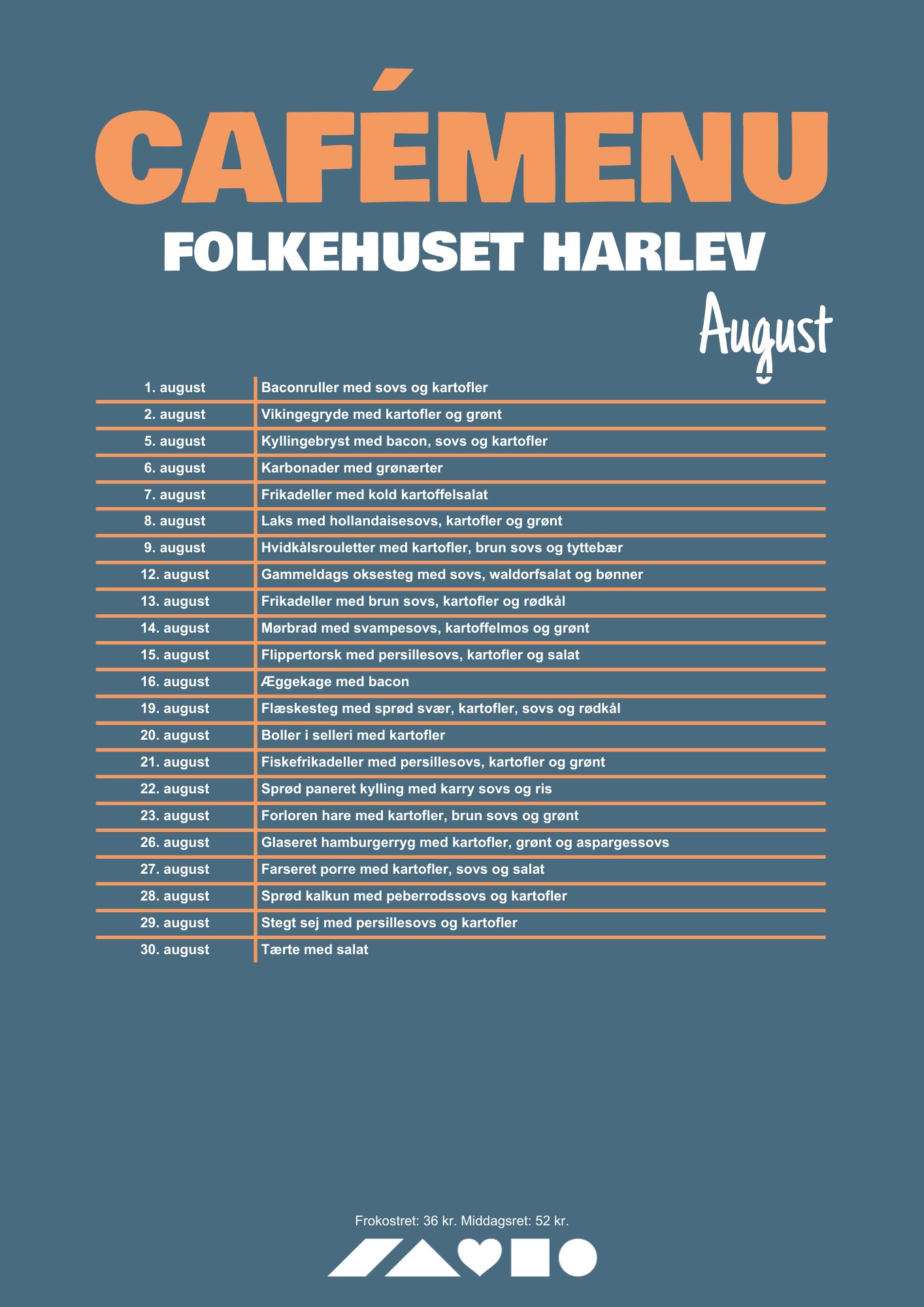 CAFÉMENU
FOLKEHUSET HARLEV
August

| | |
|---|---|
| 1. august | Baconruller med sovs og kartofler |
| 2. august | Vikingegryde med kartofler og grønt |
| 5. august | Kyllingebryst med bacon, sovs og kartofler |
| 6. august | Karbonader med grønærter |
| 7. august | Frikadeller med kold kartoffelsalat |
| 8. august | Laks med hollandaisesovs, kartofler og grønt |
| 9. august | Hvidkålsrouletter med kartofler, brun sovs og tyttebær |
| 12. august | Gammeldags oksesteg med sovs, waldorfsalat og bønner |
| 13. august | Frikadeller med brun sovs, kartofler og rødkål |
| 14. august | Mørbrad med svampesovs, kartoffelmos og grønt |
| 15. august | Flippertorsk med persillesovs, kartofler og salat |
| 16. august | Æggekage med bacon |
| 19. august | Flæskesteg med sprød svær, kartofler, sovs og rødkål |
| 20. august | Boller i selleri med kartofler |
| 21. august | Fiskefrikadeller med persillesovs, kartofler og grønt |
| 22. august | Sprød paneret kylling med karry sovs og ris |
| 23. august | Forloren hare med kartofler, brun sovs og grønt |
| 26. august | Glaseret hamburgerryg med kartofler, grønt og aspargessovs |
| 27. august | Farseret porre med kartofler, sovs og salat |
| 28. august | Sprød kalkun med peberrodssovs og kartofler |
| 29. august | Stegt sej med persillesovs og kartofler |
| 30. august | Tærte med salat |

Frokostret: 36 kr. Middagsret: 52 kr.